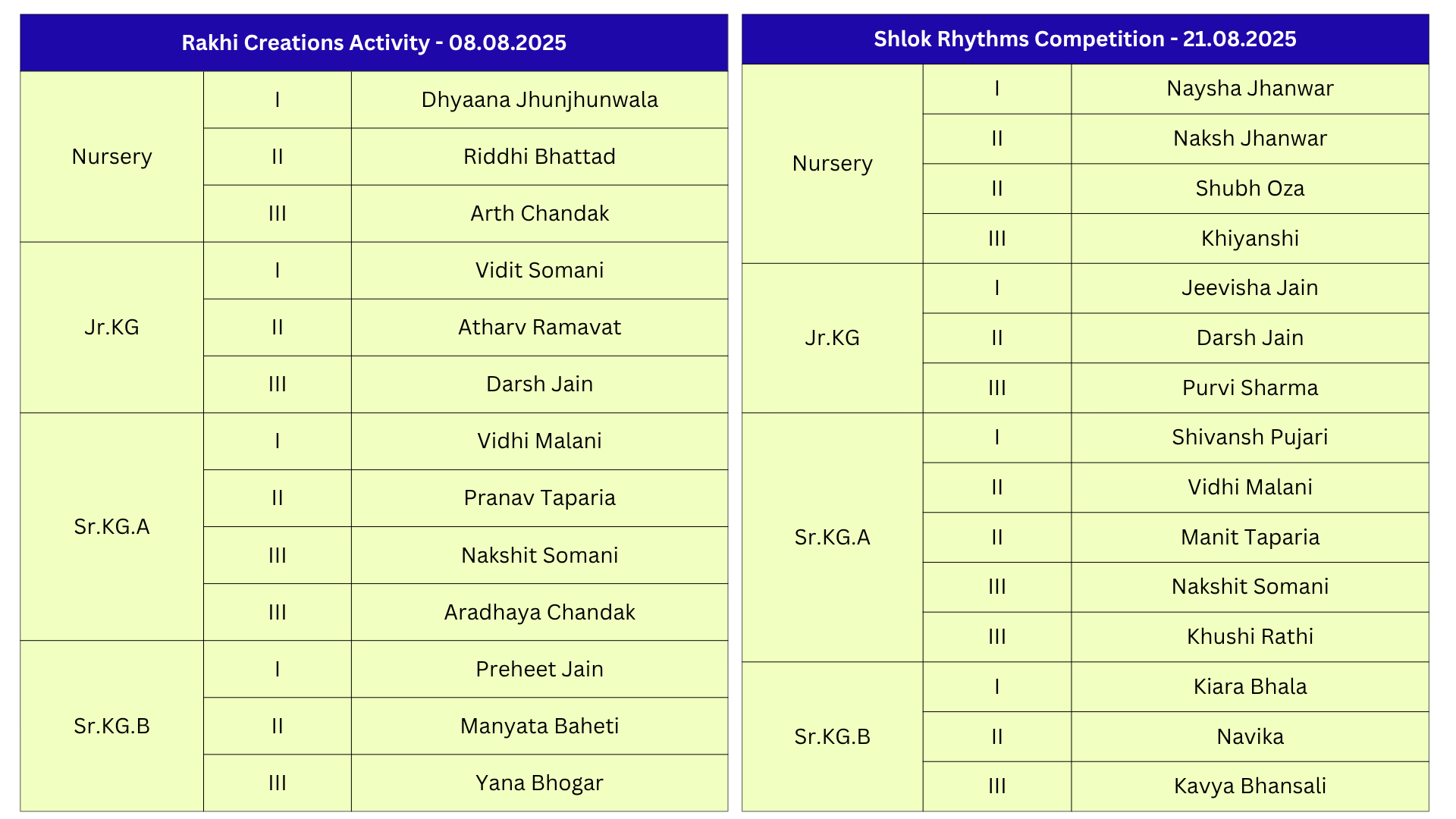 | Rakhi Creations Activity - 08.08.2025 | | |
|---|---|---|
| Nursery | I | Dhyaana Jhunjhunwala |
| | II | Riddhi Bhattad |
| | III | Arth Chandak |
| Jr.KG | I | Vidit Somani |
| | II | Atharv Ramavat |
| | III | Darsh Jain |
| Sr.KG.A | I | Vidhi Malani |
| | II | Pranav Taparia |
| | III | Nakshit Somani |
| | III | Aradhaya Chandak |
| Sr.KG.B | I | Preheet Jain |
| | II | Manyata Baheti |
| | III | Yana Bhogar |

| Shlok Rhythms Competition - 21.08.2025 | | |
|---|---|---|
| Nursery | I | Naysha Jhanwar |
| | II | Naksh Jhanwar |
| | II | Shubh Oza |
| | III | Khiyanshi |
| Jr.KG | I | Jeevisha Jain |
| | II | Darsh Jain |
| | III | Purvi Sharma |
| Sr.KG.A | I | Shivansh Pujari |
| | II | Vidhi Malani |
| | II | Manit Taparia |
| | III | Nakshit Somani |
| | III | Khushi Rathi |
| Sr.KG.B | I | Kiara Bhala |
| | II | Navika |
| | III | Kavya Bhansali |